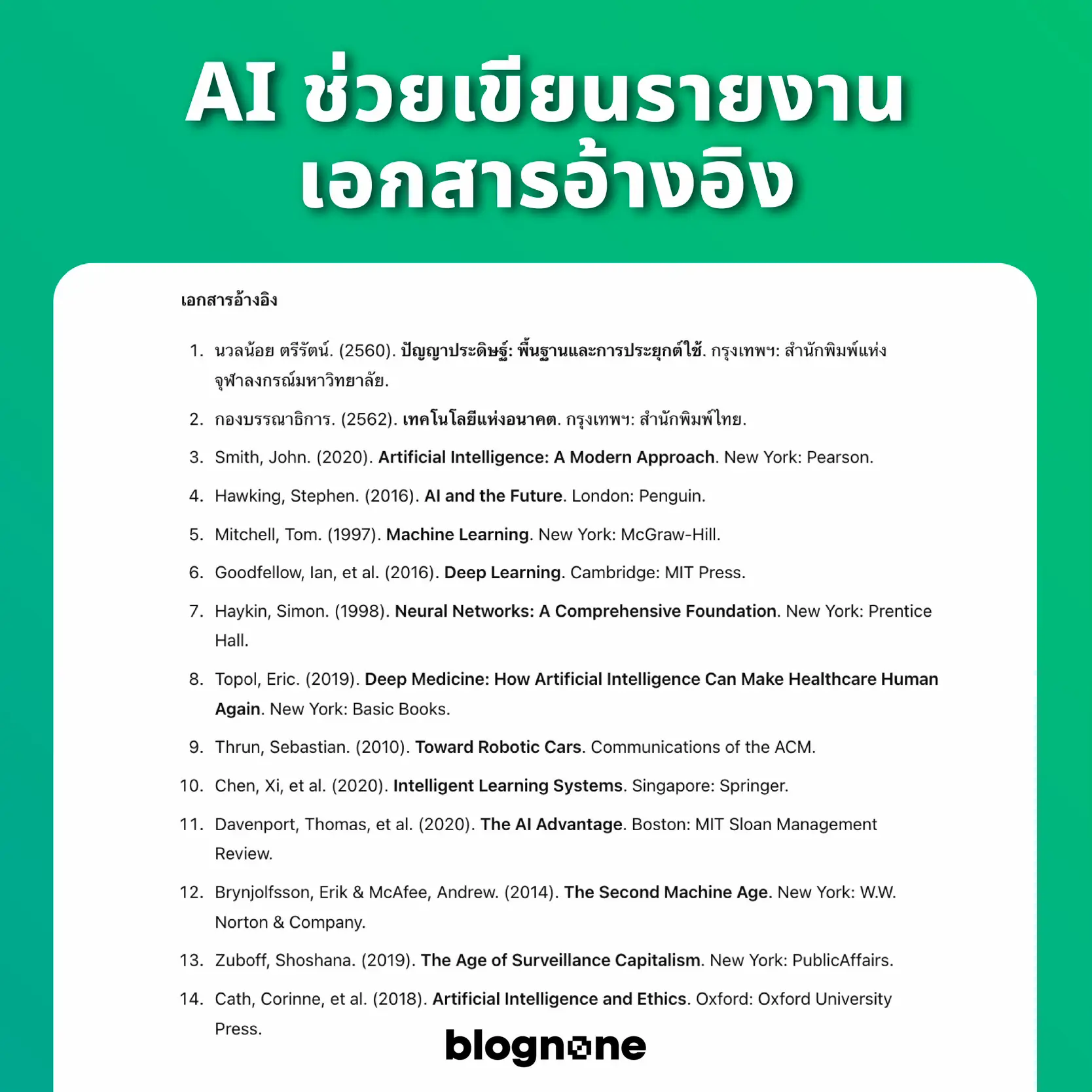 AI ช่วยเขียนรายงาน เอกสารอ้างอิง

เอกสารอ้างอิง

1. นวลน้อย ตรีรัตน์. (2560). ปัญญาประดิษฐ์: พื้นฐานและการประยุกต์ใช้. กรุงเทพฯ: สำนักพิมพ์แห่งจุฬาลงกรณ์มหาวิทยาลัย.
2. กองบรรณาธิการ. (2562). เทคโนโลยีแห่งอนาคต. กรุงเทพฯ: สำนักพิมพ์ไทย.
3. Smith, John. (2020). Artificial Intelligence: A Modern Approach. New York: Pearson.
4. Hawking, Stephen. (2016). AI and the Future. London: Penguin.
5. Mitchell, Tom. (1997). Machine Learning. New York: McGraw-Hill.
6. Goodfellow, Ian, et al. (2016). Deep Learning. Cambridge: MIT Press.
7. Haykin, Simon. (1998). Neural Networks: A Comprehensive Foundation. New York: Prentice Hall.
8. Topol, Eric. (2019). Deep Medicine: How Artificial Intelligence Can Make Healthcare Human Again. New York: Basic Books.
9. Thrun, Sebastian. (2010). Toward Robotic Cars. Communications of the ACM.
10. Chen, Xi, et al. (2020). Intelligent Learning Systems. Singapore: Springer.
11. Davenport, Thomas, et al. (2020). The AI Advantage. Boston: MIT Sloan Management Review.
12. Brynjolfsson, Erik & McAfee, Andrew. (2014). The Second Machine Age. New York: W.W. Norton & Company.
13. Zuboff, Shoshana. (2019). The Age of Surveillance Capitalism. New York: PublicAffairs.
14. Cath, Corinne, et al. (2018). Artificial Intelligence and Ethics. Oxford: Oxford University Press.

blognone